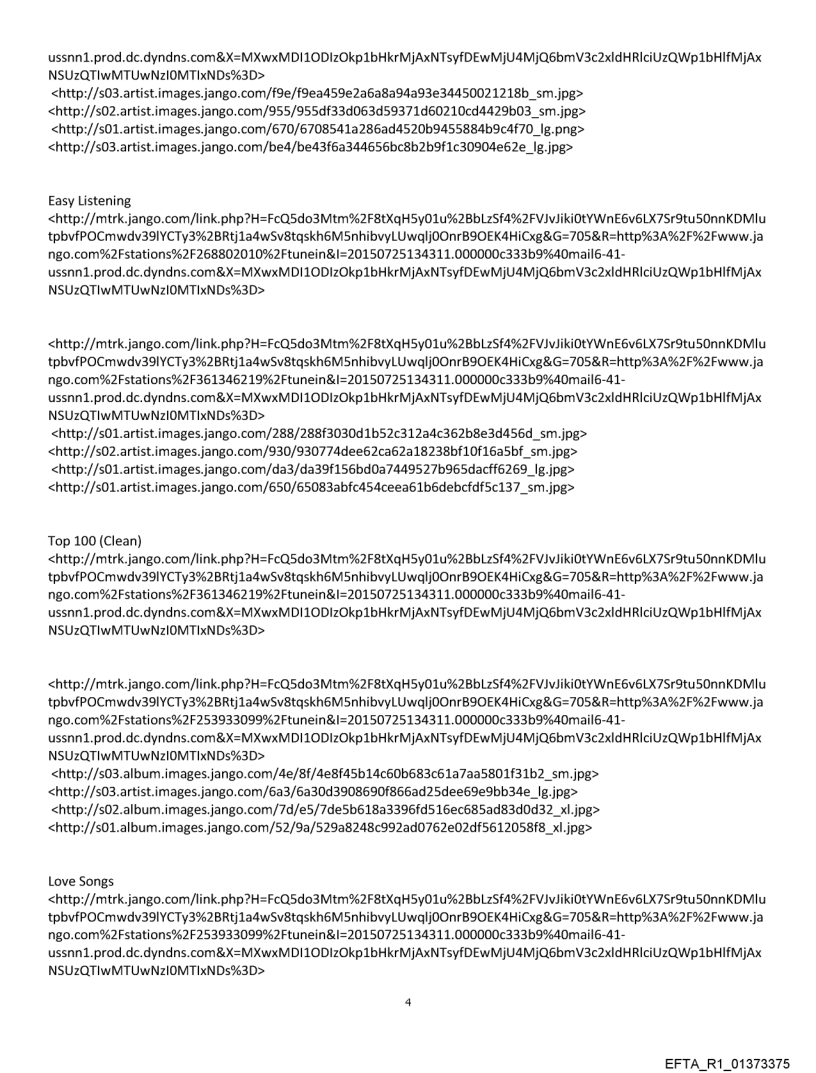 ussnn1.prod.dc.dyndns.com&X=MXwxMDI1ODIzOkp1bHkrMjAxNTsyfDEwMjU4MjQ6bmV3c2xldHRlciUzQWp1bHlfMjAxNSUzQTIwMTUwNzI0MTIxNDs%3D>
<http://s03.artist.images.jango.com/f9e/f9ea459e2a6a8a94a93e34450021218b_sm.jpg>
<http://s02.artist.images.jango.com/955/955df33d063d59371d60210cd4429b03_sm.jpg>
<http://s01.artist.images.jango.com/670/6708541a286ad4520b9455884b9c4f70_lg.png>
<http://s03.artist.images.jango.com/be4/be43f6a344656bc8b2b9f1c30904e62e_lg.jpg>

Easy Listening
<http://mtrk.jango.com/link.php?H=FcQ5do3Mtm%2F8tXqH5y01u%2BbLzSf4%2FVJvJiki0tYWnE6v6LX7Sr9tu50nnKDMlutpbvfPOCmwdv39lYCTy3%2BRtj1a4wSv8tqskh6M5nhibvyLUwqlj0OnrB9OEK4HiCxg&G=705&R=http%3A%2F%2Fwww.jango.com%2Fstations%2F268802010%2Ftunein&I=20150725134311.000000c333b9%40mail6-41-ussnn1.prod.dc.dyndns.com&X=MXwxMDI1ODIzOkp1bHkrMjAxNTsyfDEwMjU4MjQ6bmV3c2xldHRlciUzQWp1bHlfMjAxNSUzQTIwMTUwNzI0MTIxNDs%3D>

<http://mtrk.jango.com/link.php?H=FcQ5do3Mtm%2F8tXqH5y01u%2BbLzSf4%2FVJvJiki0tYWnE6v6LX7Sr9tu50nnKDMlutpbvfPOCmwdv39lYCTy3%2BRtj1a4wSv8tqskh6M5nhibvyLUwqlj0OnrB9OEK4HiCxg&G=705&R=http%3A%2F%2Fwww.jango.com%2Fstations%2F361346219%2Ftunein&I=20150725134311.000000c333b9%40mail6-41-ussnn1.prod.dc.dyndns.com&X=MXwxMDI1ODIzOkp1bHkrMjAxNTsyfDEwMjU4MjQ6bmV3c2xldHRlciUzQWp1bHlfMjAxNSUzQTIwMTUwNzI0MTIxNDs%3D>
<http://s01.artist.images.jango.com/288/288f3030d1b52c312a4c362b8e3d456d_sm.jpg>
<http://s02.artist.images.jango.com/930/930774dee62ca62a18238bf10f16a5bf_sm.jpg>
<http://s01.artist.images.jango.com/da3/da39f156bd0a7449527b965dacff6269_lg.jpg>
<http://s01.artist.images.jango.com/650/65083abfc454ceea61b6debcfdf5c137_sm.jpg>

Top 100 (Clean)
<http://mtrk.jango.com/link.php?H=FcQ5do3Mtm%2F8tXqH5y01u%2BbLzSf4%2FVJvJiki0tYWnE6v6LX7Sr9tu50nnKDMlutpbvfPOCmwdv39lYCTy3%2BRtj1a4wSv8tqskh6M5nhibvyLUwqlj0OnrB9OEK4HiCxg&G=705&R=http%3A%2F%2Fwww.jango.com%2Fstations%2F361346219%2Ftunein&I=20150725134311.000000c333b9%40mail6-41-ussnn1.prod.dc.dyndns.com&X=MXwxMDI1ODIzOkp1bHkrMjAxNTsyfDEwMjU4MjQ6bmV3c2xldHRlciUzQWp1bHlfMjAxNSUzQTIwMTUwNzI0MTIxNDs%3D>

<http://mtrk.jango.com/link.php?H=FcQ5do3Mtm%2F8tXqH5y01u%2BbLzSf4%2FVJvJiki0tYWnE6v6LX7Sr9tu50nnKDMlutpbvfPOCmwdv39lYCTy3%2BRtj1a4wSv8tqskh6M5nhibvyLUwqlj0OnrB9OEK4HiCxg&G=705&R=http%3A%2F%2Fwww.jango.com%2Fstations%2F253933099%2Ftunein&I=20150725134311.000000c333b9%40mail6-41-ussnn1.prod.dc.dyndns.com&X=MXwxMDI1ODIzOkp1bHkrMjAxNTsyfDEwMjU4MjQ6bmV3c2xldHRlciUzQWp1bHlfMjAxNSUzQTIwMTUwNzI0MTIxNDs%3D>
<http://s03.album.images.jango.com/4e/8f/4e8f45b14c60b683c61a7aa5801f31b2_sm.jpg>
<http://s03.artist.images.jango.com/6a3/6a30d3908690f866ad25dee69e9bb34e_lg.jpg>
<http://s02.album.images.jango.com/7d/e5/7de5b618a3396fd516ec685ad83d0d32_xl.jpg>
<http://s01.album.images.jango.com/52/9a/529a8248c992ad0762e02df5612058f8_xl.jpg>

Love Songs
<http://mtrk.jango.com/link.php?H=FcQ5do3Mtm%2F8tXqH5y01u%2BbLzSf4%2FVJvJiki0tYWnE6v6LX7Sr9tu50nnKDMlutpbvfPOCmwdv39lYCTy3%2BRtj1a4wSv8tqskh6M5nhibvyLUwqlj0OnrB9OEK4HiCxg&G=705&R=http%3A%2F%2Fwww.jango.com%2Fstations%2F253933099%2Ftunein&I=20150725134311.000000c333b9%40mail6-41-ussnn1.prod.dc.dyndns.com&X=MXwxMDI1ODIzOkp1bHkrMjAxNTsyfDEwMjU4MjQ6bmV3c2xldHRlciUzQWp1bHlfMjAxNSUzQTIwMTUwNzI0MTIxNDs%3D>

4

EFTA_R1_01373375